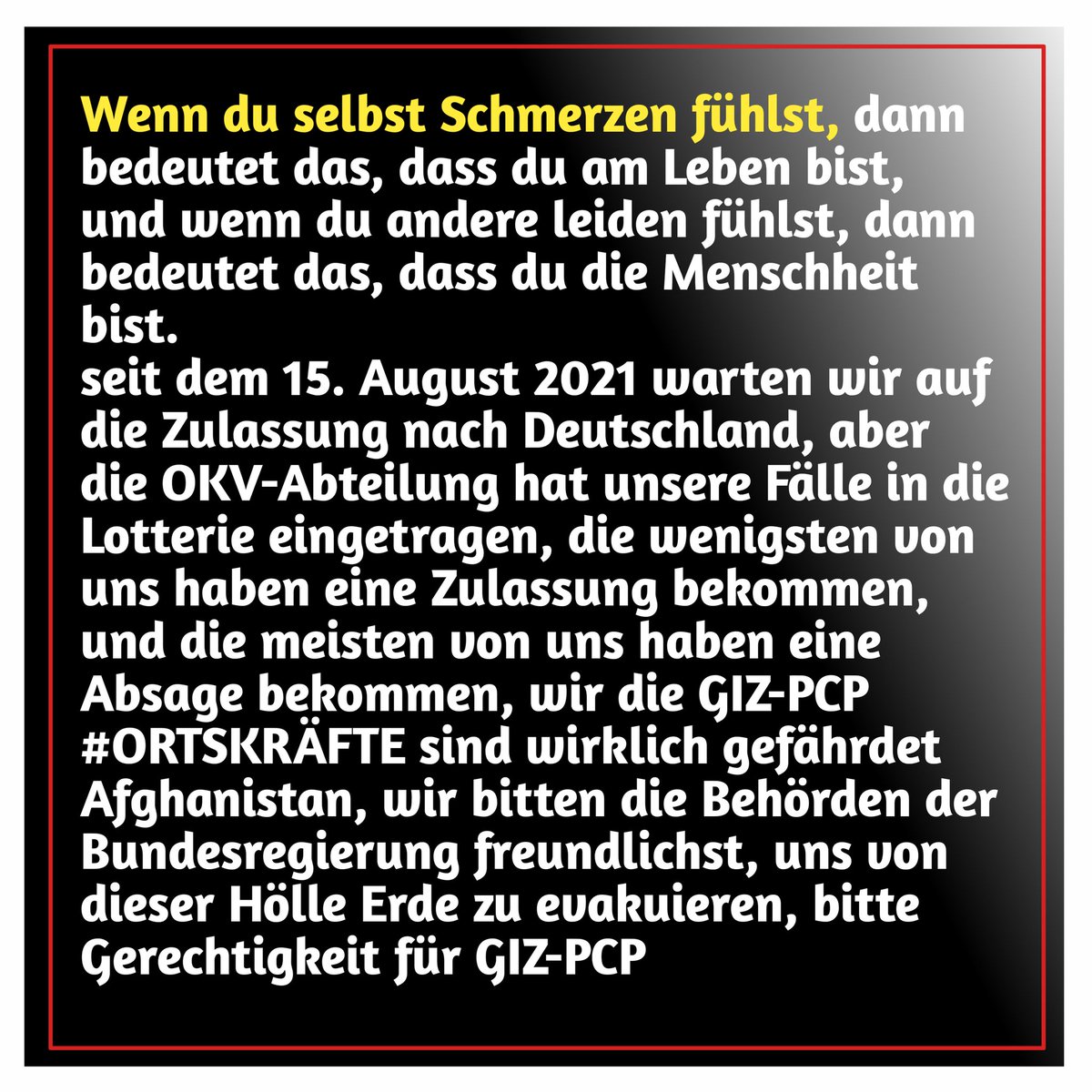 Wenn du selbst Schmerzen fühlst, dann bedeutet das, dass du am Leben bist, und wenn du andere leiden fühlst, dann bedeutet das, dass du die Menschheit bist.
seit dem 15. August 2021 warten wir auf die Zulassung nach Deutschland, aber die OKV-Abteilung hat unsere Fälle in die Lotterie eingetragen, die wenigsten von uns haben eine Zulassung bekommen, und die meisten von uns haben eine Absage bekommen, wir die GIZ-PCP #ORTSKRÄFTE sind wirklich gefährdet Afghanistan, wir bitten die Behörden der Bundesregierung freundlichst, uns von dieser Hölle Erde zu evakuieren, bitte Gerechtigkeit für GIZ-PCP